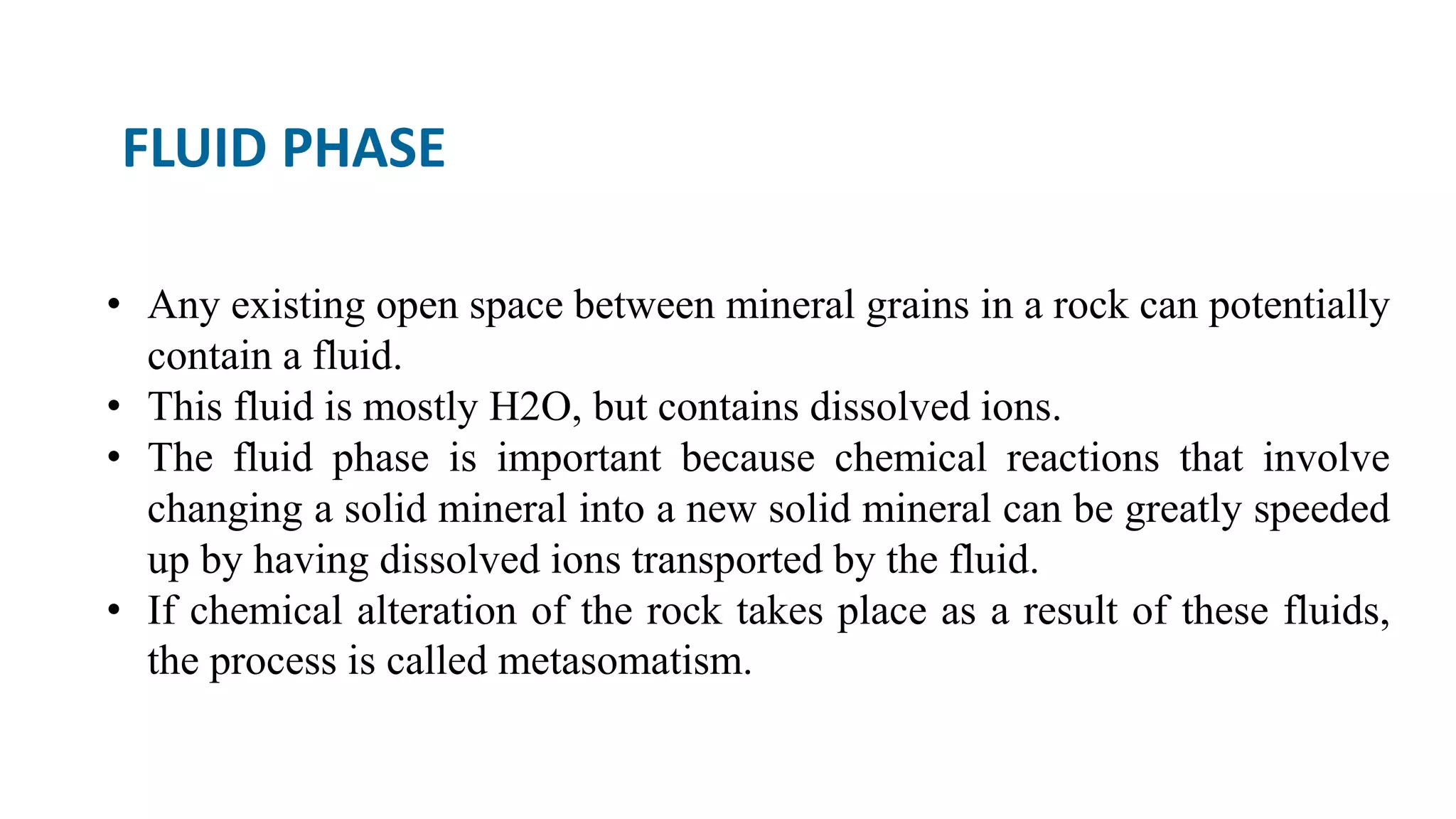 FLUID PHASE

• Any existing open space between mineral grains in a rock can potentially contain a fluid.
• This fluid is mostly H2O, but contains dissolved ions.
• The fluid phase is important because chemical reactions that involve changing a solid mineral into a new solid mineral can be greatly speeded up by having dissolved ions transported by the fluid.
• If chemical alteration of the rock takes place as a result of these fluids, the process is called metasomatism.